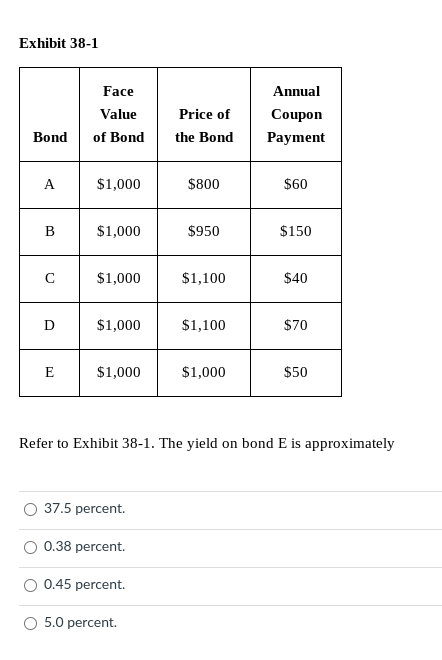 Exhibit 38-1

| Bond | Face Value of Bond | Price of the Bond | Annual Coupon Payment |
|---|---|---|---|
| A | \$1,000 | \$800 | \$60 |
| B | \$1,000 | \$950 | \$150 |
| C | \$1,000 | \$1,100 | \$40 |
| D | \$1,000 | \$1,100 | \$70 |
| E | \$1,000 | \$1,000 | \$50 |

Refer to Exhibit 38-1. The yield on bond E is approximately

37.5 percent.

0.38 percent.

0.45 percent.

5.0 percent.